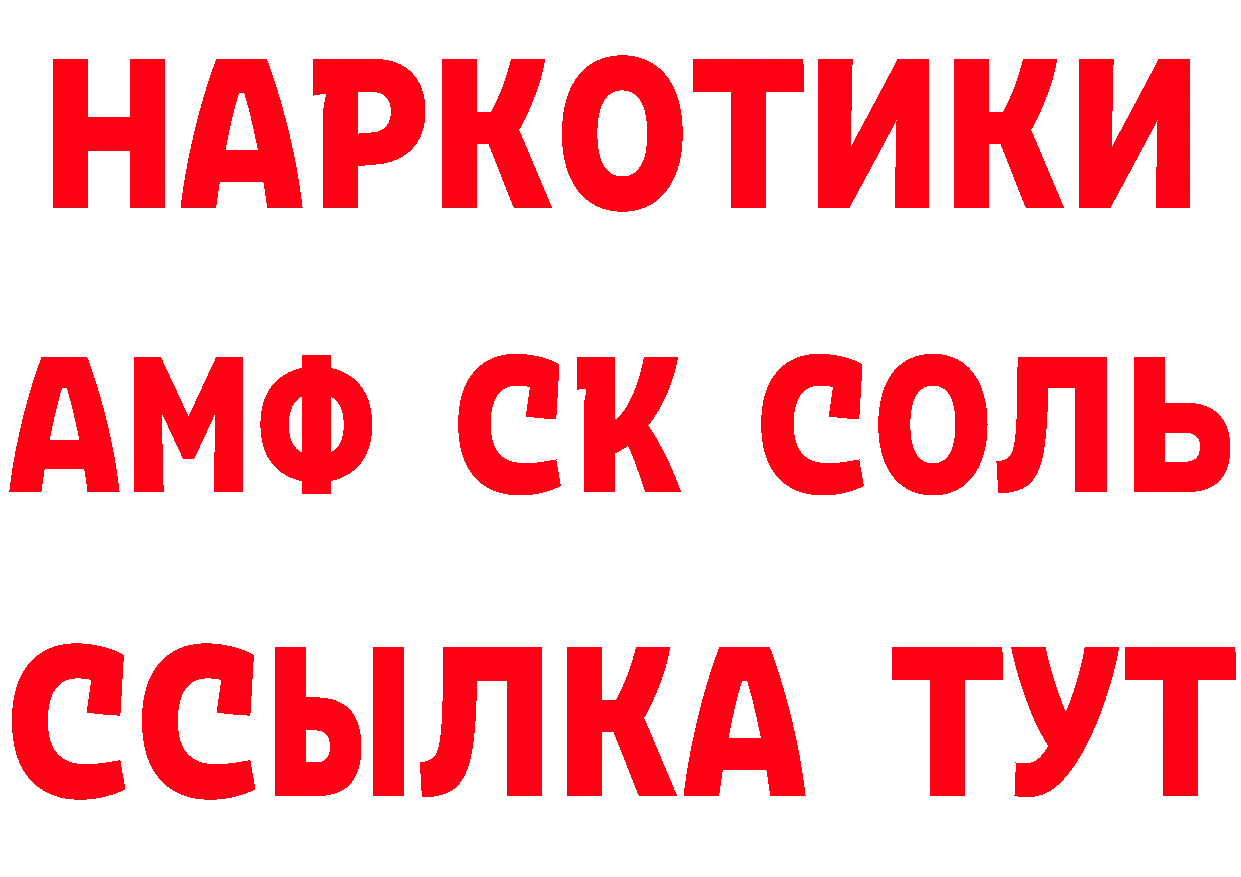 НАРКОТИКИ

АМФ СК СОЛЬ

ССЫЛКА ТУТ